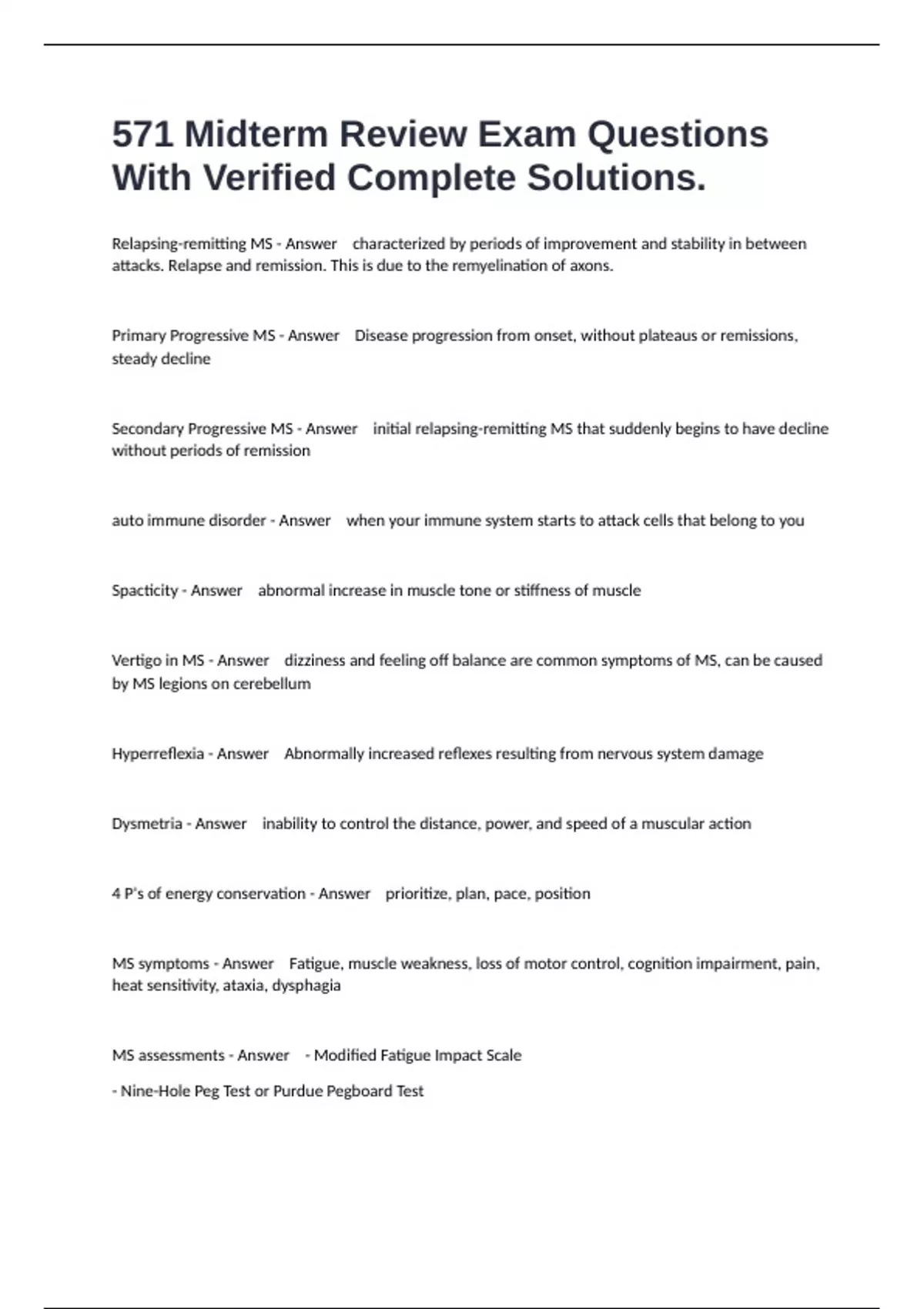 571 Midterm Review Exam Questions With Verified Complete Solutions.

Relapsing-remitting MS - Answer characterized by periods of improvement and stability in between attacks. Relapse and remission. This is due to the remyelination of axons.

Primary Progressive MS - Answer Disease progression from onset, without plateaus or remissions, steady decline

Secondary Progressive MS - Answer initial relapsing-remitting MS that suddenly begins to have decline without periods of remission

auto immune disorder - Answer when your immune system starts to attack cells that belong to you

Spacticity - Answer abnormal increase in muscle tone or stiffness of muscle

Vertigo in MS - Answer dizziness and feeling off balance are common symptoms of MS, can be caused by MS legions on cerebellum

Hyperreflexia - Answer Abnormally increased reflexes resulting from nervous system damage

Dysmetria - Answer inability to control the distance, power, and speed of a muscular action

4 P's of energy conservation - Answer prioritize, plan, pace, position

MS symptoms - Answer Fatigue, muscle weakness, loss of motor control, cognition impairment, pain, heat sensitivity, ataxia, dysphagia

MS assessments - Answer - Modified Fatigue Impact Scale

- Nine-Hole Peg Test or Purdue Pegboard Test